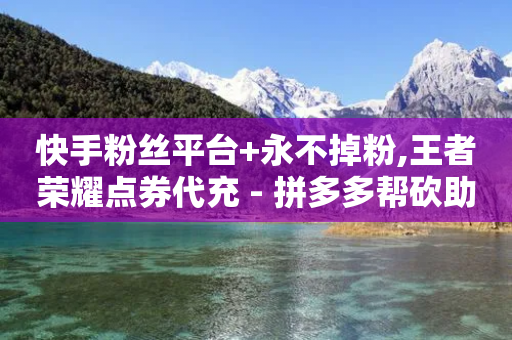 快手粉丝平台+永不掉粉,王者荣耀点券代充 - 拼多多帮砍助